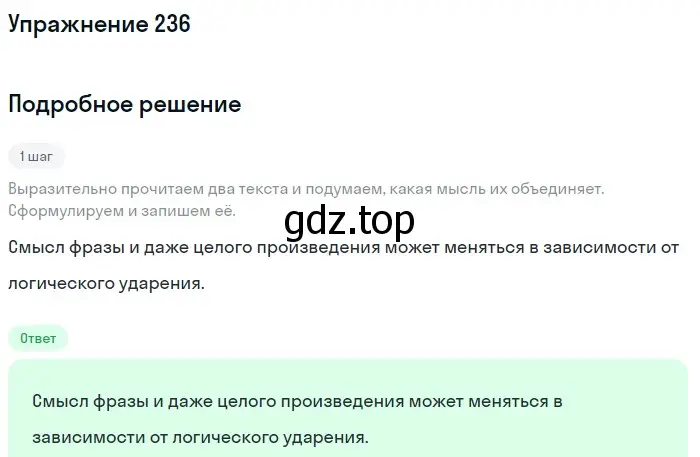 Упражнение 236

Подробное решение

1 шаг

Выразительно прочитаем два текста и подумаем, какая мысль их объединяет. Сформулируем и запишем её.

gdz.top

Смысл фразы и даже целого произведения может меняться в зависимости от логического ударения.

Ответ

Смысл фразы и даже целого произведения может меняться в зависимости от логического ударения.